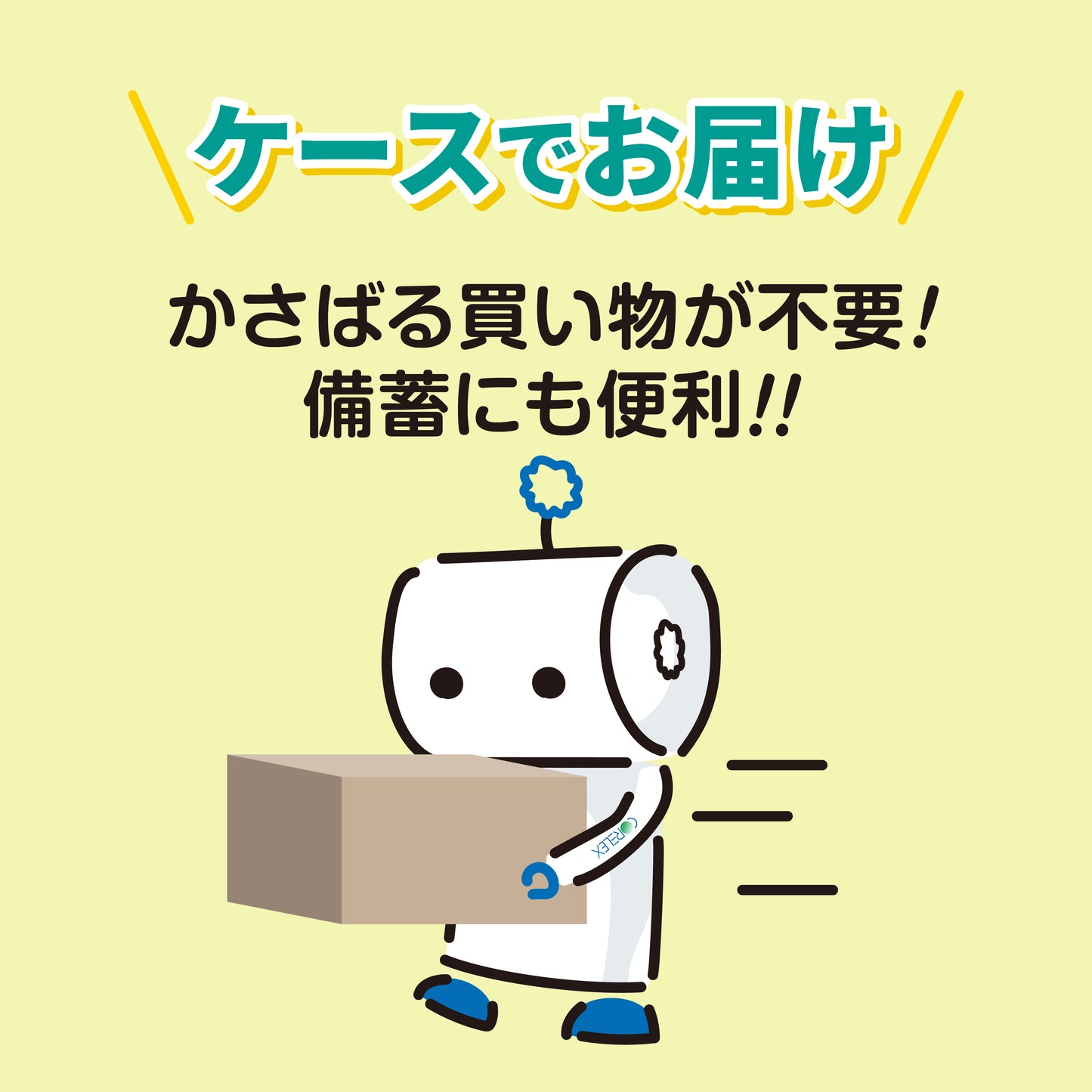 ケースでお届け

かさばる買い物が不要！
備蓄にも便利!!

CORELEX